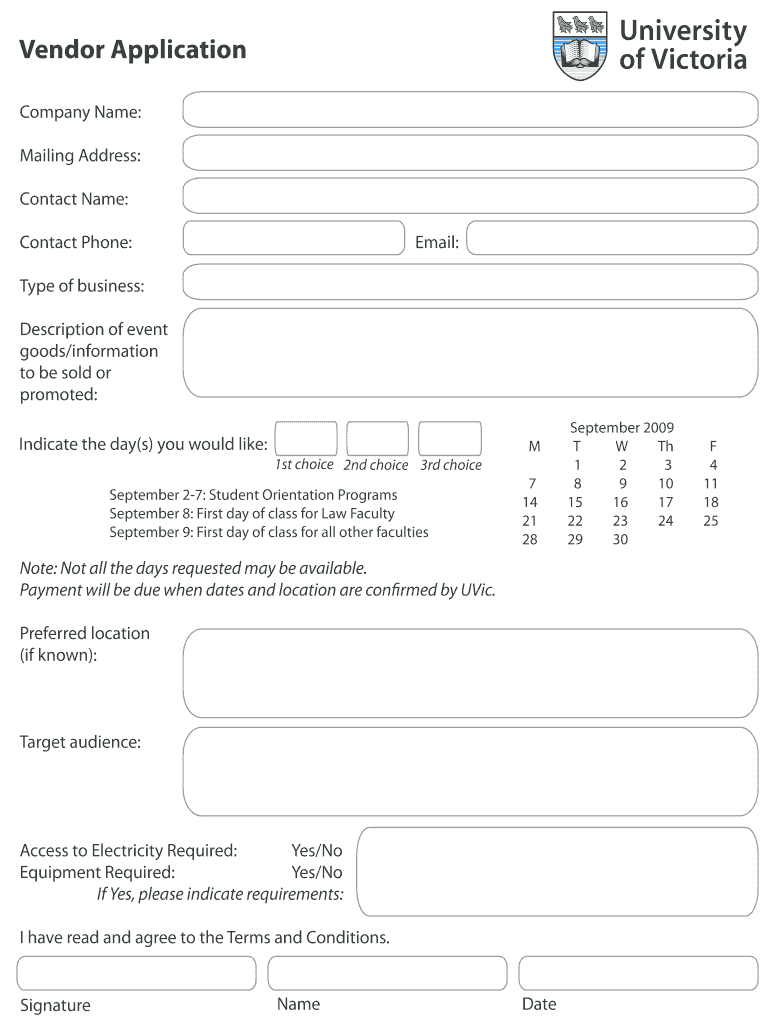 Vendor Application

University of Victoria

Company Name:

Mailing Address:

Contact Name:

Contact Phone:

Email:

Type of business:

Description of event goods/information to be sold or promoted:

Indicate the day(s) you would like:

1st choice 2nd choice 3rd choice

September 2-7: Student Orientation Programs
September 8: First day of class for Law Faculty
September 9: First day of class for all other faculties

September 2009

| M | T | W | Th | F |
|---|---|---|---|---|
| | 1 | 2 | 3 | 4 |
| 7 | 8 | 9 | 10 | 11 |
| 14 | 15 | 16 | 17 | 18 |
| 21 | 22 | 23 | 24 | 25 |
| 28 | 29 | 30 | | |

Note: Not all the days requested may be available.
Payment will be due when dates and location are confirmed by UVic.

Preferred location (if known):

Target audience:

Access to Electricity Required: Yes/No
Equipment Required: Yes/No
If Yes, please indicate requirements:

I have read and agree to the Terms and Conditions.

Signature

Name

Date